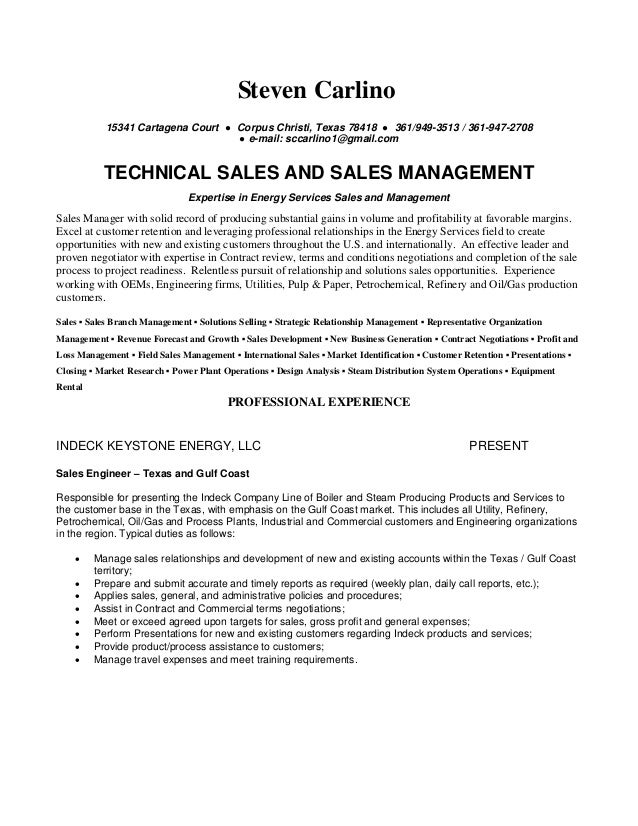 Steven Carlino

15341 Cartagena Court ● Corpus Christi, Texas 78418 ● 361/949-3513 / 361-947-2708 ● e-mail: sccarlino1@gmail.com

TECHNICAL SALES AND SALES MANAGEMENT

Expertise in Energy Services Sales and Management

Sales Manager with solid record of producing substantial gains in volume and profitability at favorable margins. Excel at customer retention and leveraging professional relationships in the Energy Services field to create opportunities with new and existing customers throughout the U.S. and internationally. An effective leader and proven negotiator with expertise in Contract review, terms and conditions negotiations and completion of the sale process to project readiness. Relentless pursuit of relationship and solutions sales opportunities. Experience working with OEMs, Engineering firms, Utilities, Pulp & Paper, Petrochemical, Refinery and Oil/Gas production customers.

Sales ▪ Sales Branch Management ▪ Solutions Selling ▪ Strategic Relationship Management ▪ Representative Organization Management ▪ Revenue Forecast and Growth ▪ Sales Development ▪ New Business Generation ▪ Contract Negotiations ▪ Profit and Loss Management ▪ Field Sales Management ▪ International Sales ▪ Market Identification ▪ Customer Retention ▪ Presentations ▪ Closing ▪ Market Research ▪ Power Plant Operations ▪ Design Analysis ▪ Steam Distribution System Operations ▪ Equipment Rental

PROFESSIONAL EXPERIENCE

INDECK KEYSTONE ENERGY, LLC PRESENT

Sales Engineer – Texas and Gulf Coast

Responsible for presenting the Indeck Company Line of Boiler and Steam Producing Products and Services to the customer base in the Texas, with emphasis on the Gulf Coast market. This includes all Utility, Refinery, Petrochemical, Oil/Gas and Process Plants, Industrial and Commercial customers and Engineering organizations in the region. Typical duties as follows:

• Manage sales relationships and development of new and existing accounts within the Texas / Gulf Coast territory;
• Prepare and submit accurate and timely reports as required (weekly plan, daily call reports, etc.);
• Applies sales, general, and administrative policies and procedures;
• Assist in Contract and Commercial terms negotiations;
• Meet or exceed agreed upon targets for sales, gross profit and general expenses;
• Perform Presentations for new and existing customers regarding Indeck products and services;
• Provide product/process assistance to customers;
• Manage travel expenses and meet training requirements.